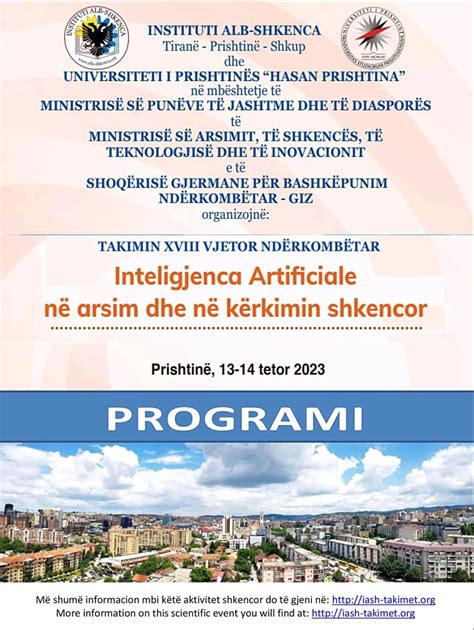 INSTITUTI ALB-SHKENCA
www.alb-shkenca.org

INSTITUTI ALB-SHKENCA
Tiranë - Prishtinë - Shkup
dhe
UNIVERSITETI I PRISHTINËS "HASAN PRISHTINA"
në mbështetje të
MINISTRISË SË PUNËVE TË JASHTME DHE TË DIASPORËS
të
MINISTRISË SË ARSIMIT, TË SHKENCËS, TË TEKNOLOGJISË DHE TË INOVACIONIT
e të
SHOQËRISË GJERMANE PËR BASHKËPUNIM NDËRKOMBËTAR - GIZ
organizojnë:

TAKIMIN XVIII VJETOR NDËRKOMBËTAR

Inteligjenca Artificiale në arsim dhe në kërkimin shkencor

Prishtinë, 13-14 tetor 2023

PROGRAMI

Më shumë informacion mbi këtë aktivitet shkencor do të gjeni në: http://iash-takimet.org
More information on this scientific event you will find at: http://iash-takimet.org